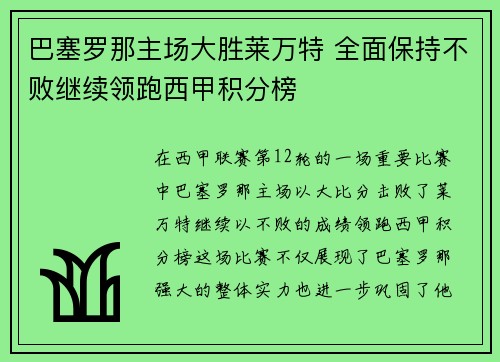 巴塞罗那主场大胜莱万特 全面保持不败继续领跑西甲积分榜

在西甲联赛第12轮的一场重要比赛中巴塞罗那主场以大比分击败了莱万特继续以不败的成绩领跑西甲积分榜这场比赛不仅展现了巴塞罗那强大的整体实力也进一步巩固了他